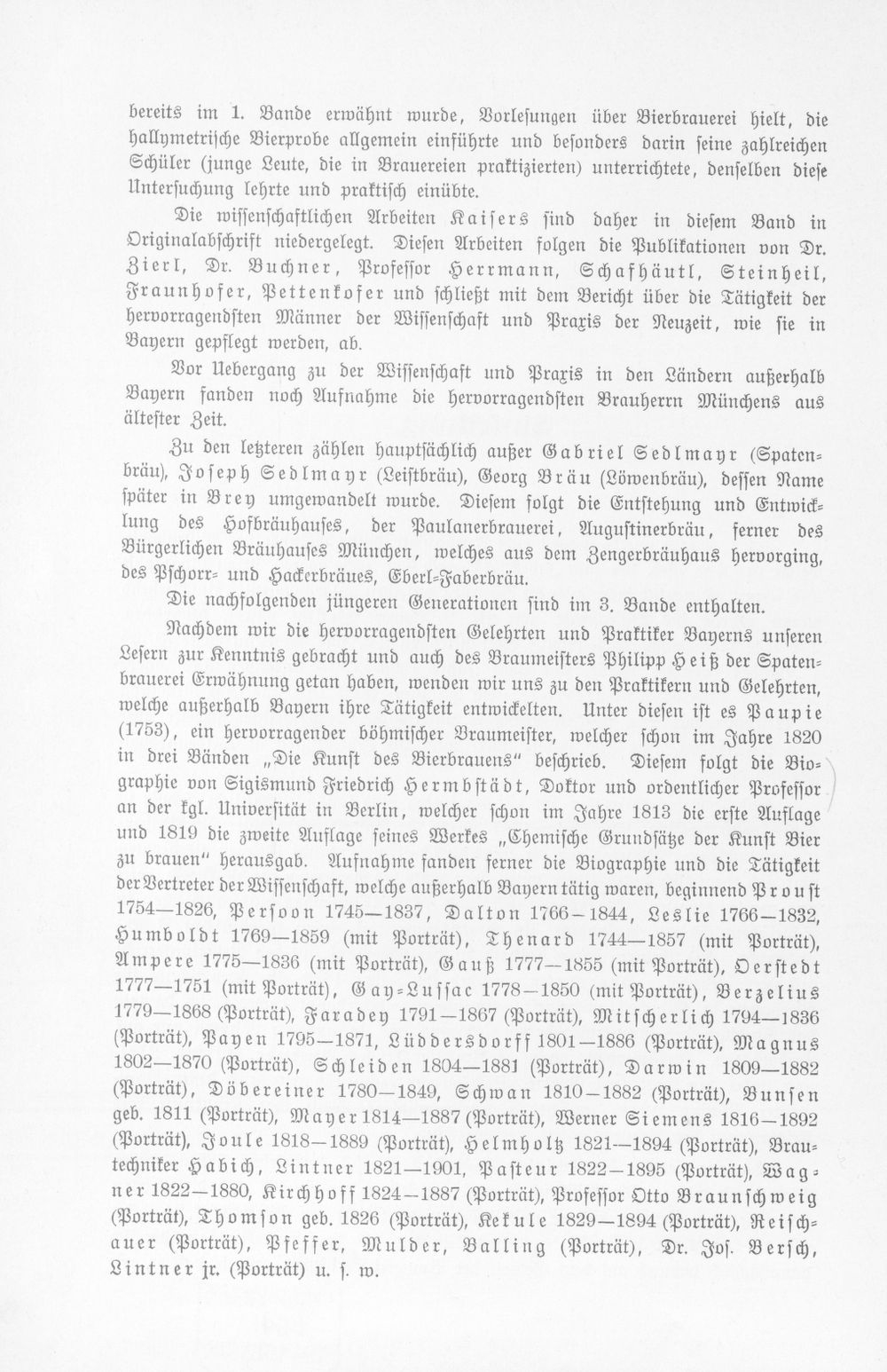 bereits im 1. Bande erwähnt wurde, Vorlesungen über Bierbrauerei hielt, die hallymetrische Bierprobe allgemein einführte und besonders darin seine zahlreichen Schüler (junge Leute, die in Brauereien praktizierten) unterrichtete, denselben diese Untersuchung lehrte und praktisch einübte.

Die wissenschaftlichen Arbeiten Kaisers sind daher in diesem Band in Originalabschrift niedergelegt. Diesen Arbeiten folgen die Publikationen von Dr. Zierl, Dr. Buchner, Professor Herrmann, Schafhäutl, Steinheil, Fraunhofer, Pettenkofer und schließt mit dem Bericht über die Tätigkeit der hervorragendsten Männer der Wissenschaft und Praxis der Neuzeit, wie sie in Bayern gepflegt werden, ab.

Vor Uebergang zu der Wissenschaft und Praxis in den Ländern außerhalb Bayern fanden noch Aufnahme die hervorragendsten Brauherrn Münchens aus ältester Zeit.

Zu den letzteren zählen hauptsächlich außer Gabriel Sedlmayr (Spatenbräu), Joseph Sedlmayr (Leistbräu), Georg Bräu (Löwenbräu), dessen Name später in Brey umgewandelt wurde. Diesem folgt die Entstehung und Entwicklung des Hofbräuhauses, der Paulanerbrauerei, Augustinerbräu, ferner des Bürgerlichen Bräuhauses München, welches aus dem Zengerbräuhaus hervorging, des Pschorr- und Hackerbräues, Eberl-Faberbräu.

Die nachfolgenden jüngeren Generationen sind im 3. Bande enthalten.

Nachdem wir die hervorragendsten Gelehrten und Praktiker Bayerns unseren Lesern zur Kenntnis gebracht und auch des Braumeisters Philipp Heiß der Spatenbrauerei Erwähnung getan haben, wenden wir uns zu den Praktikern und Gelehrten, welche außerhalb Bayern ihre Tätigkeit entwickelten. Unter diesen ist es Paupie (1753), ein hervorragender böhmischer Braumeister, welcher schon im Jahre 1820 in drei Bänden „Die Kunst des Bierbrauens" beschrieb. Diesem folgt die Biographie von Sigismund Friedrich Hermbstädt, Doktor und ordentlicher Professor an der kgl. Universität in Berlin, welcher schon im Jahre 1813 die erste Auflage und 1819 die zweite Auflage seines Werkes „Chemische Grundsätze der Kunst Bier zu brauen" herausgab. Aufnahme fanden ferner die Biographie und die Tätigkeit der Vertreter der Wissenschaft, welche außerhalb Bayern tätig waren, beginnend Proust 1754—1826, Persoon 1745—1837, Dalton 1766-1844, Leslie 1766—1832, Humboldt 1769—1859 (mit Porträt), Thenard 1744—1857 (mit Porträt), Ampere 1775—1836 (mit Porträt), Gauß 1777—1855 (mit Porträt), Oerstedt 1777—1751 (mit Porträt), Gay-Lussac 1778—1850 (mit Porträt), Berzelius 1779—1868 (Porträt), Faradey 1791—1867 (Porträt), Mitscherlich 1794—1836 (Porträt), Payen 1795—1871, Lüddersdorff 1801—1886 (Porträt), Magnus 1802—1870 (Porträt), Schleiden 1804—1881 (Porträt), Darwin 1809—1882 (Porträt), Döbereiner 1780—1849, Schwan 1810—1882 (Porträt), Bunsen geb. 1811 (Porträt), Mayer 1814—1887 (Porträt), Werner Siemens 1816—1892 (Porträt), Joule 1818—1889 (Porträt), Helmholtz 1821—1894 (Porträt), Brautechniker Habich, Lintner 1821—1901, Pasteur 1822—1895 (Porträt), Wagner 1822—1880, Kirchhoff 1824—1887 (Porträt), Professor Otto Braunschweig (Porträt), Thomson geb. 1826 (Porträt), Kekule 1829—1894 (Porträt), Reischauer (Porträt), Pfeffer, Mulder, Balling (Porträt), Dr. Jos. Bersch, Lintner jr. (Porträt) u. s. w.